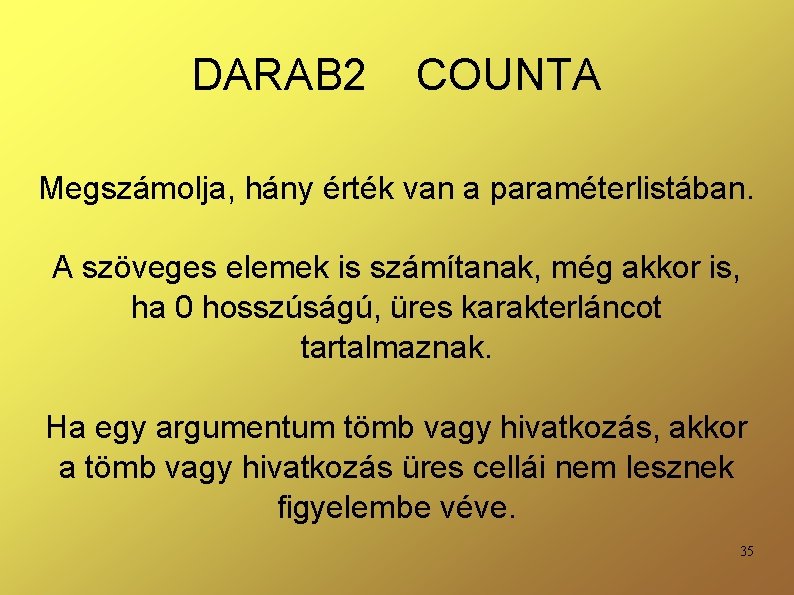 DARAB2 COUNTA

Megszámolja, hány érték van a paraméterlistában.

A szöveges elemek is számítanak, még akkor is, ha 0 hosszúságú, üres karakterláncot tartalmaznak.

Ha egy argumentum tömb vagy hivatkozás, akkor a tömb vagy hivatkozás üres cellái nem lesznek figyelembe véve.

35